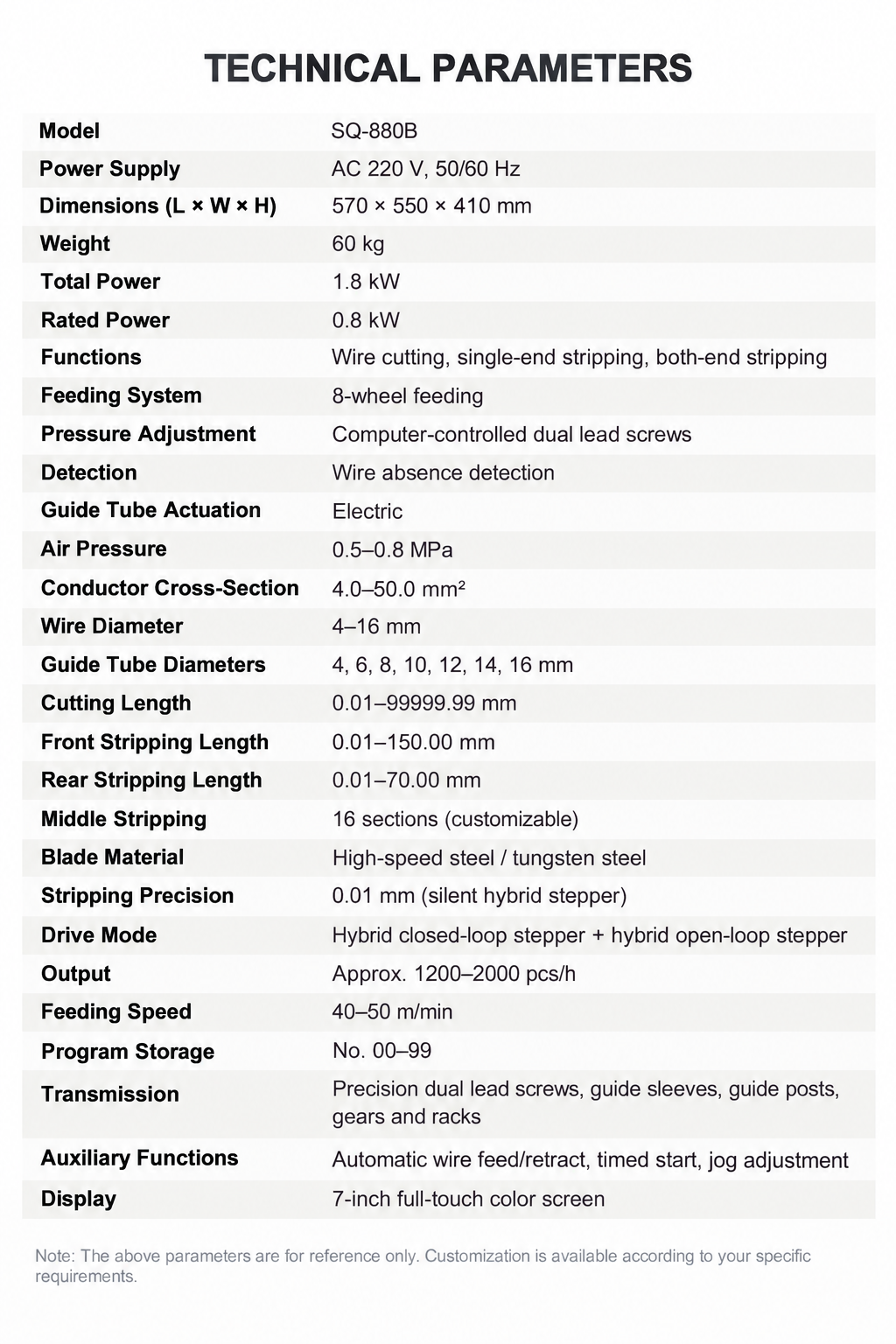 TECHNICAL PARAMETERS

| Model | SQ-880B |
|---|---|
| Power Supply | AC 220 V, 50/60 Hz |
| Dimensions (L × W × H) | 570 × 550 × 410 mm |
| Weight | 60 kg |
| Total Power | 1.8 kW |
| Rated Power | 0.8 kW |
| Functions | Wire cutting, single-end stripping, both-end stripping |
| Feeding System | 8-wheel feeding |
| Pressure Adjustment | Computer-controlled dual lead screws |
| Detection | Wire absence detection |
| Guide Tube Actuation | Electric |
| Air Pressure | 0.5–0.8 MPa |
| Conductor Cross-Section | 4.0–50.0 mm² |
| Wire Diameter | 4–16 mm |
| Guide Tube Diameters | 4, 6, 8, 10, 12, 14, 16 mm |
| Cutting Length | 0.01–99999.99 mm |
| Front Stripping Length | 0.01–150.00 mm |
| Rear Stripping Length | 0.01–70.00 mm |
| Middle Stripping | 16 sections (customizable) |
| Blade Material | High-speed steel / tungsten steel |
| Stripping Precision | 0.01 mm (silent hybrid stepper) |
| Drive Mode | Hybrid closed-loop stepper + hybrid open-loop stepper |
| Output | Approx. 1200–2000 pcs/h |
| Feeding Speed | 40–50 m/min |
| Program Storage | No. 00–99 |
| Transmission | Precision dual lead screws, guide sleeves, guide posts, gears and racks |
| Auxiliary Functions | Automatic wire feed/retract, timed start, jog adjustment |
| Display | 7-inch full-touch color screen |

Note: The above parameters are for reference only. Customization is available according to your specific requirements.